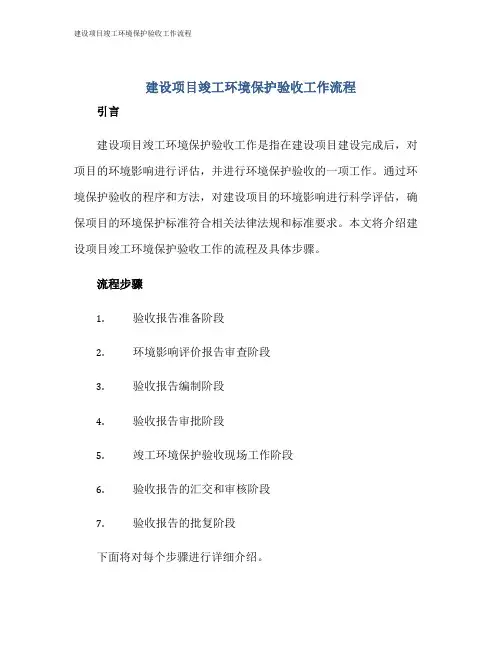 建设项目竣工环境保护验收工作流程

建设项目竣工环境保护验收工作流程

引言

建设项目竣工环境保护验收工作是指在建设项目建设完成后，对项目的环境影响进行评估，并进行环境保护验收的一项工作。通过环境保护验收的程序和方法，对建设项目的环境影响进行科学评估，确保项目的环境保护标准符合相关法律法规和标准要求。本文将介绍建设项目竣工环境保护验收工作的流程及具体步骤。

流程步骤

1. 验收报告准备阶段

2. 环境影响评价报告审查阶段

3. 验收报告编制阶段

4. 验收报告审批阶段

5. 竣工环境保护验收现场工作阶段

6. 验收报告的汇交和审核阶段

7. 验收报告的批复阶段

下面将对每个步骤进行详细介绍。